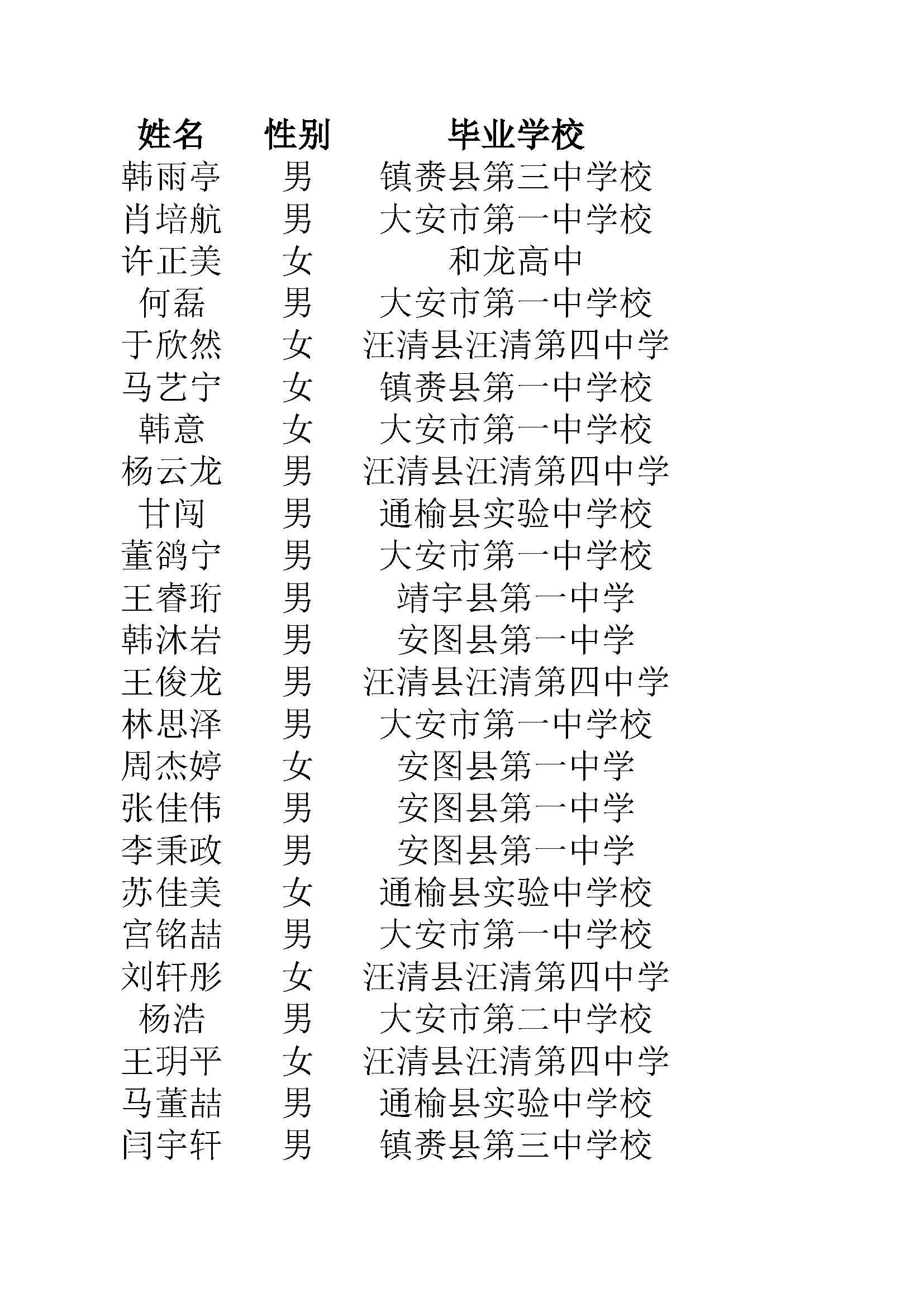 | 姓名 | 性别 | 毕业学校 |
|---|---|---|
| 韩雨亭 | 男 | 镇赉县第三中学校 |
| 肖培航 | 男 | 大安市第一中学校 |
| 许正美 | 女 | 和龙高中 |
| 何磊 | 男 | 大安市第一中学校 |
| 于欣然 | 女 | 汪清县汪清第四中学 |
| 马艺宁 | 女 | 镇赉县第一中学校 |
| 韩意 | 女 | 大安市第一中学校 |
| 杨云龙 | 男 | 汪清县汪清第四中学 |
| 甘闯 | 男 | 通榆县实验中学校 |
| 董鸽宁 | 男 | 大安市第一中学校 |
| 王睿珩 | 男 | 靖宇县第一中学 |
| 韩沐岩 | 男 | 安图县第一中学 |
| 王俊龙 | 男 | 汪清县汪清第四中学 |
| 林思泽 | 男 | 大安市第一中学校 |
| 周杰婷 | 女 | 安图县第一中学 |
| 张佳伟 | 男 | 安图县第一中学 |
| 李秉政 | 男 | 安图县第一中学 |
| 苏佳美 | 女 | 通榆县实验中学校 |
| 宫铭喆 | 男 | 大安市第一中学校 |
| 刘轩彤 | 女 | 汪清县汪清第四中学 |
| 杨浩 | 男 | 大安市第二中学校 |
| 王玥平 | 女 | 汪清县汪清第四中学 |
| 马董喆 | 男 | 通榆县实验中学校 |
| 闫宇轩 | 男 | 镇赉县第三中学校 |